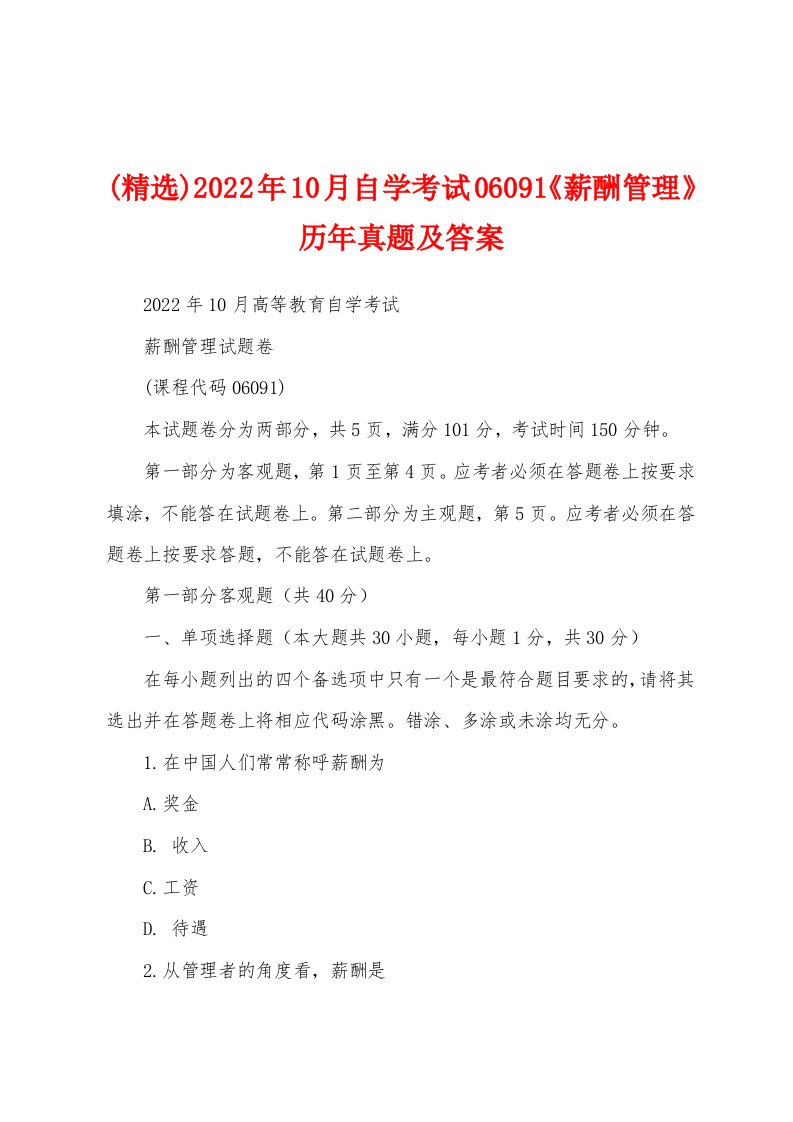 (精选)2022年10月自学考试06091《薪酬管理》历年真题及答案

2022年10月高等教育自学考试

薪酬管理试题卷

(课程代码06091)

本试题卷分为两部分，共5页，满分101分，考试时间150分钟。

第一部分为客观题，第1页至第4页。应考者必须在答题卷上按要求填涂，不能答在试题卷上。第二部分为主观题，第5页。应考者必须在答题卷上按要求答题，不能答在试题卷上。

第一部分客观题（共40分）

一、单项选择题（本大题共30小题，每小题1分，共30分）

在每小题列出的四个备选项中只有一个是最符合题目要求的，请将其选出并在答题卷上将相应代码涂黑。错涂、多涂或未涂均无分。

1.在中国人们常常称呼薪酬为

A.奖金

B. 收入

C.工资

D. 待遇

2.从管理者的角度看，薪酬是